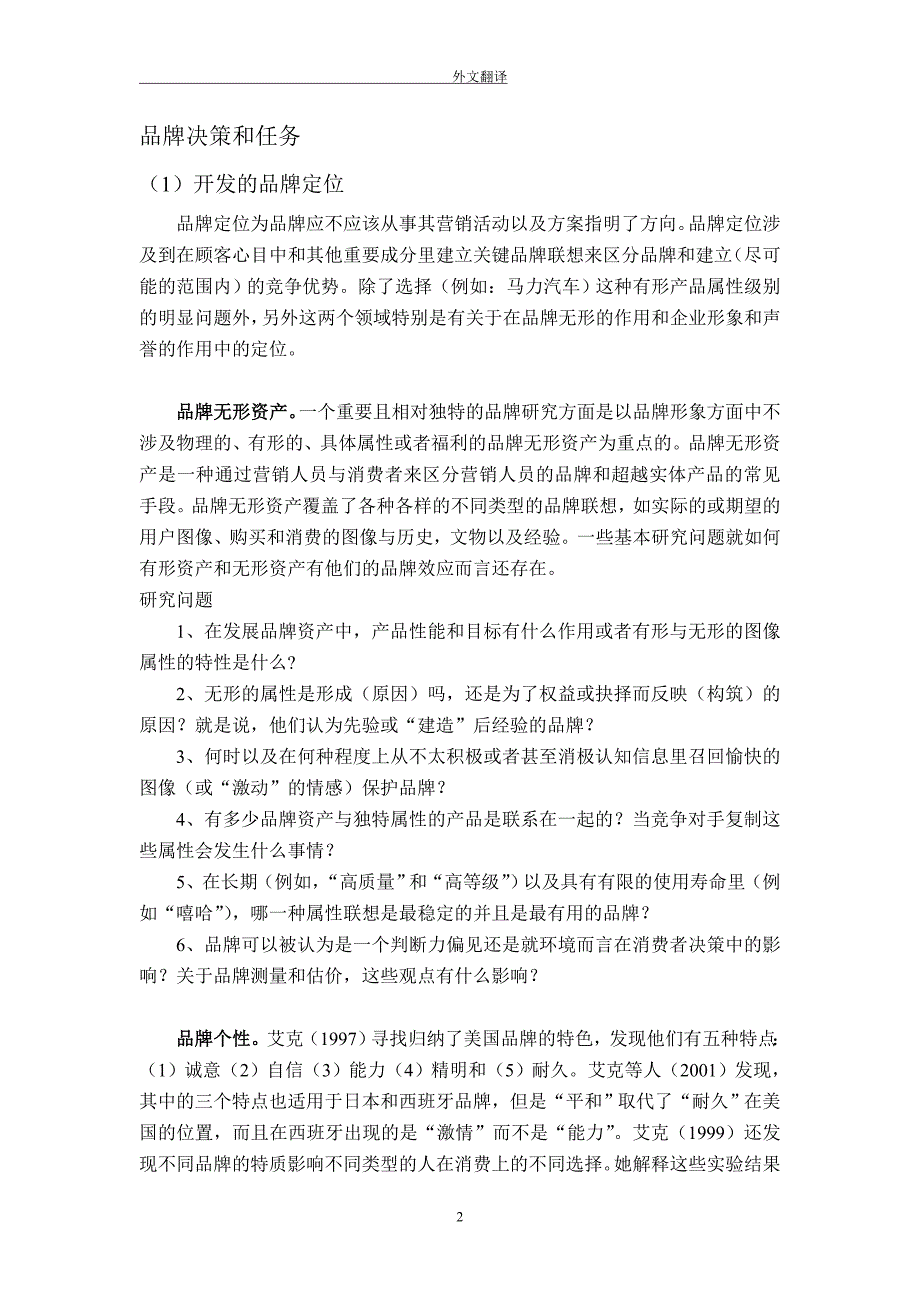 外文翻译

品牌决策和任务

（1）开发的品牌定位

品牌定位为品牌应不应该从事其营销活动以及方案指明了方向。品牌定位涉及到在顾客心目中和其他重要成分里建立关键品牌联想来区分品牌和建立（尽可能的范围内）的竞争优势。除了选择（例如：马力汽车）这种有形产品属性级别的明显问题外，另外这两个领域特别是有关于在品牌无形的作用和企业形象和声誉的作用中的定位。

品牌无形资产。一个重要且相对独特的品牌研究方面是以品牌形象方面中不涉及物理的、有形的、具体属性或者福利的品牌无形资产为重点的。品牌无形资产是一种通过营销人员与消费者来区分营销人员的品牌和超越实体产品的常见手段。品牌无形资产覆盖了各种各样的不同类型的品牌联想，如实际的或期望的用户图像、购买和消费的图像与历史，文物以及经验。一些基本研究问题就如何有形资产和无形资产有他们的品牌效应而言还存在。
研究问题

1、在发展品牌资产中，产品性能和目标有什么作用或者有形与无形的图像属性的特性是什么？

2、无形的属性是形成（原因）吗，还是为了权益或抉择而反映（构筑）的原因？就是说，他们认为先验或“建造”后经验的品牌？

3、何时以及在何种程度上从不太积极或者甚至消极认知信息里召回愉快的图像（或“激动”的情感）保护品牌？

4、有多少品牌资产与独特属性的产品是联系在一起的？当竞争对手复制这些属性会发生什么事情？

5、在长期（例如，“高质量”和“高等级”）以及具有有限的使用寿命里（例如“嘻哈”），哪一种属性联想是最稳定的并且是最有用的品牌？

6、品牌可以被认为是一个判断力偏见还是就环境而言在消费者决策中的影响？关于品牌测量和估价，这些观点有什么影响？

品牌个性。艾克（1997）寻找归纳了美国品牌的特色，发现他们有五种特点：（1）诚意（2）自信（3）能力（4）精明和（5）耐久。艾克等人（2001）发现，其中的三个特点也适用于日本和西班牙品牌，但是“平和”取代了“耐久”在美国的位置，而且在西班牙出现的是“激情”而不是“能力”。艾克（1999）还发现不同品牌的特质影响不同类型的人在消费上的不同选择。她解释这些实验结果

2